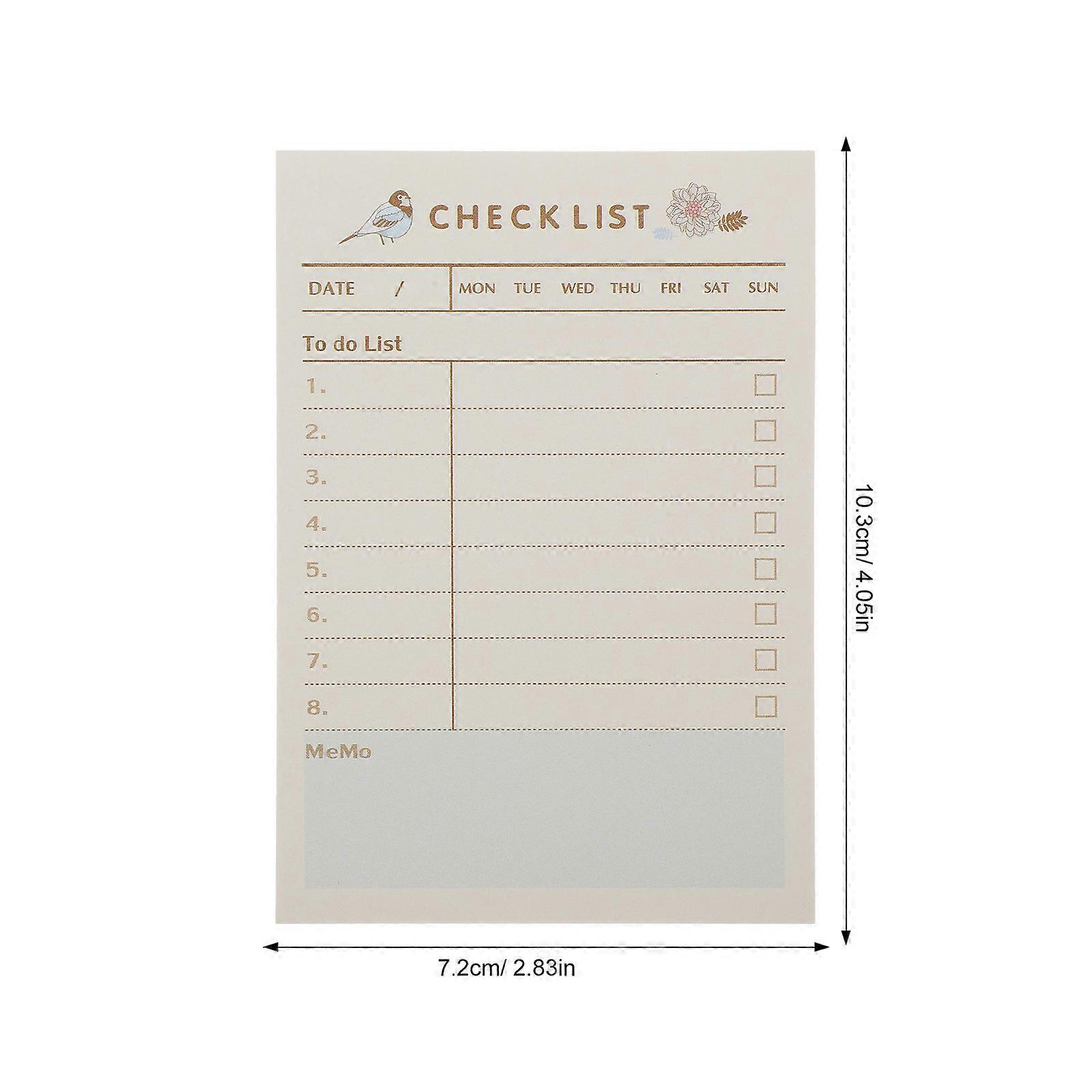 CHECK LIST

DATE /
MON TUE WED THU FRI SAT SUN

To do List

1. ☐
2. ☐
3. ☐
4. ☐
5. ☐
6. ☐
7. ☐
8. ☐

MeMo

10.3cm/ 4.05in

7.2cm/ 2.83in